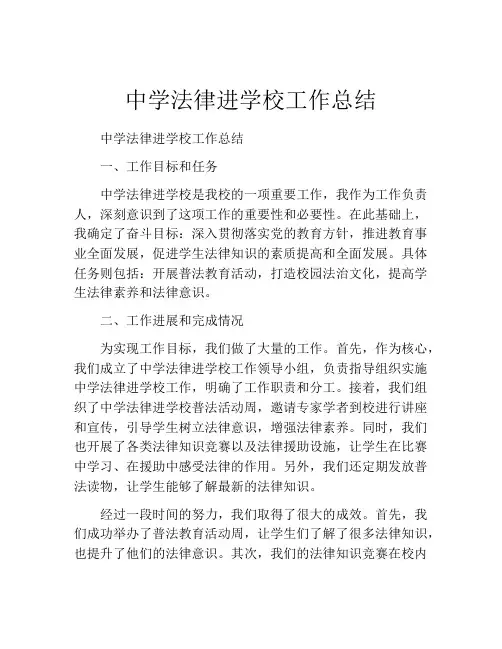 中学法律进学校工作总结

中学法律进学校工作总结

一、工作目标和任务

中学法律进学校是我校的一项重要工作，我作为工作负责人，深刻意识到了这项工作的重要性和必要性。在此基础上，我确定了奋斗目标：深入贯彻落实党的教育方针，推进教育事业全面发展，促进学生法律知识的素质提高和全面发展。具体任务则包括：开展普法教育活动，打造校园法治文化，提高学生法律素养和法律意识。

二、工作进展和完成情况

为实现工作目标，我们做了大量的工作。首先，作为核心，我们成立了中学法律进学校工作领导小组，负责指导组织实施中学法律进学校工作，明确了工作职责和分工。接着，我们组织了中学法律进学校普法活动周，邀请专家学者到校进行讲座和宣传，引导学生树立法律意识，增强法律素养。同时，我们也开展了各类法律知识竞赛以及法律援助设施，让学生在比赛中学习、在援助中感受法律的作用。另外，我们还定期发放普法读物，让学生能够了解最新的法律知识。

经过一段时间的努力，我们取得了很大的成效。首先，我们成功举办了普法教育活动周，让学生们了解了很多法律知识，也提升了他们的法律意识。其次，我们的法律知识竞赛在校内